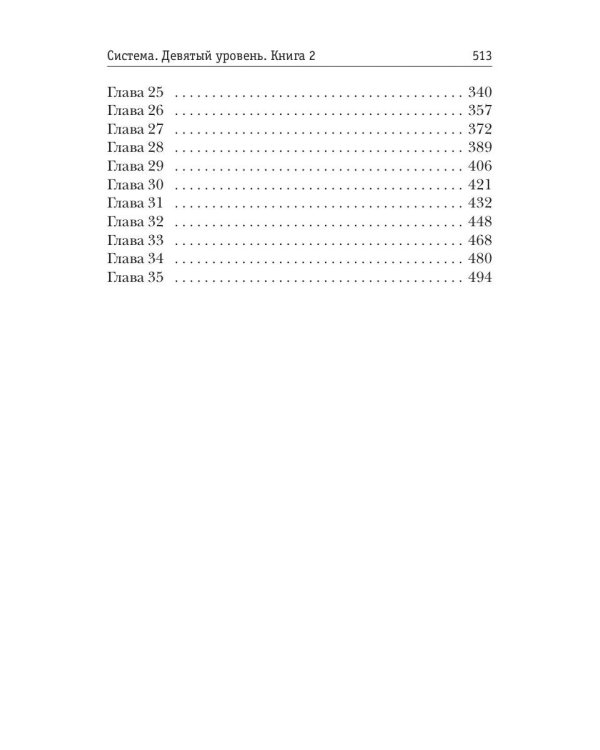 Система. Девятый уровень. Книга 2 513

Глава 25 340
Глава 26 357
Глава 27 372
Глава 28 389
Глава 29 406
Глава 30 421
Глава 31 432
Глава 32 448
Глава 33 468
Глава 34 480
Глава 35 494